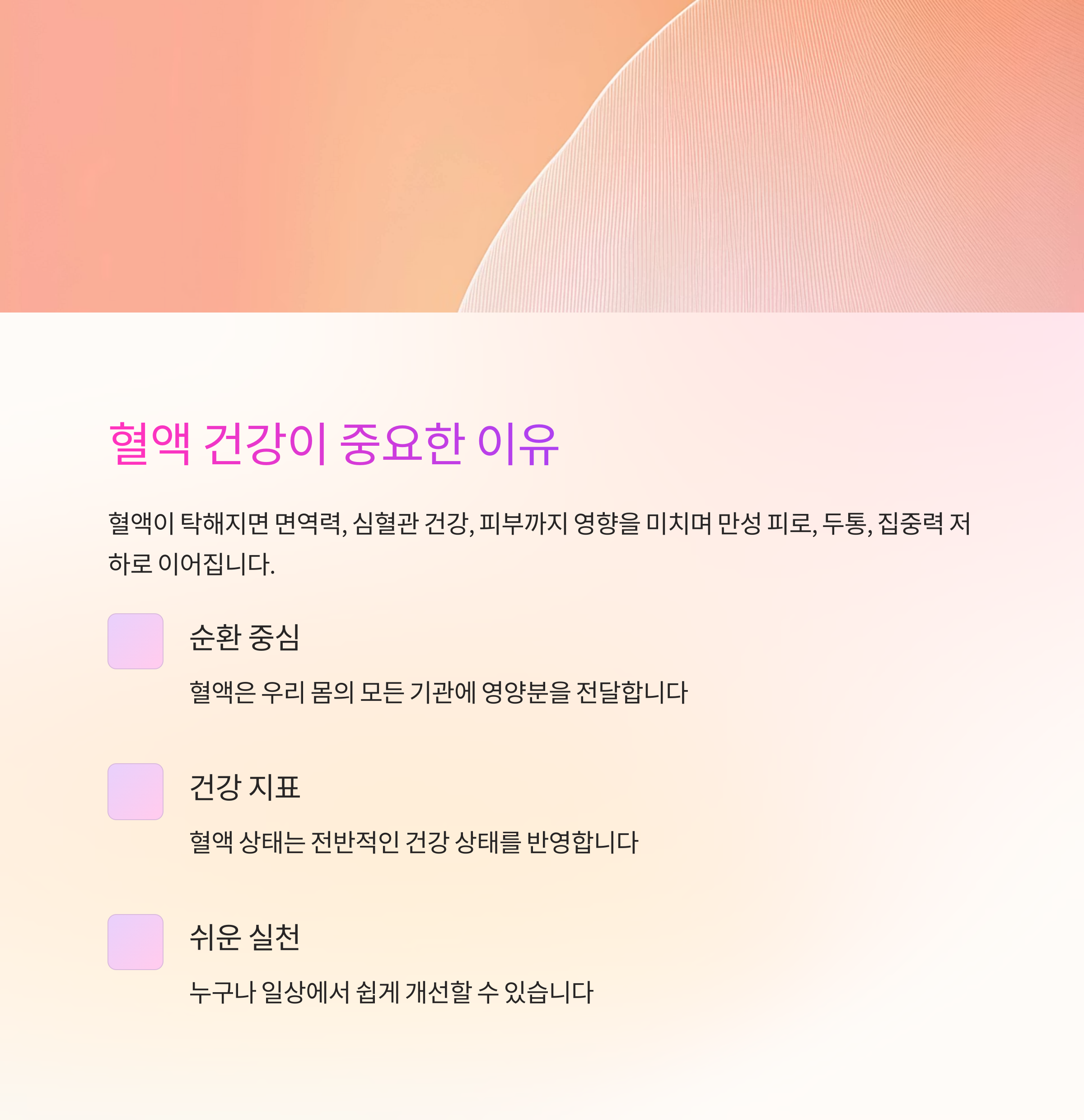 혈액 건강이 중요한 이유

혈액이 탁해지면 면역력, 심혈관 건강, 피부까지 영향을 미치며 만성 피로, 두통, 집중력 저하로 이어집니다.

순환 중심

혈액은 우리 몸의 모든 기관에 영양분을 전달합니다

건강 지표

혈액 상태는 전반적인 건강 상태를 반영합니다

쉬운 실천

누구나 일상에서 쉽게 개선할 수 있습니다